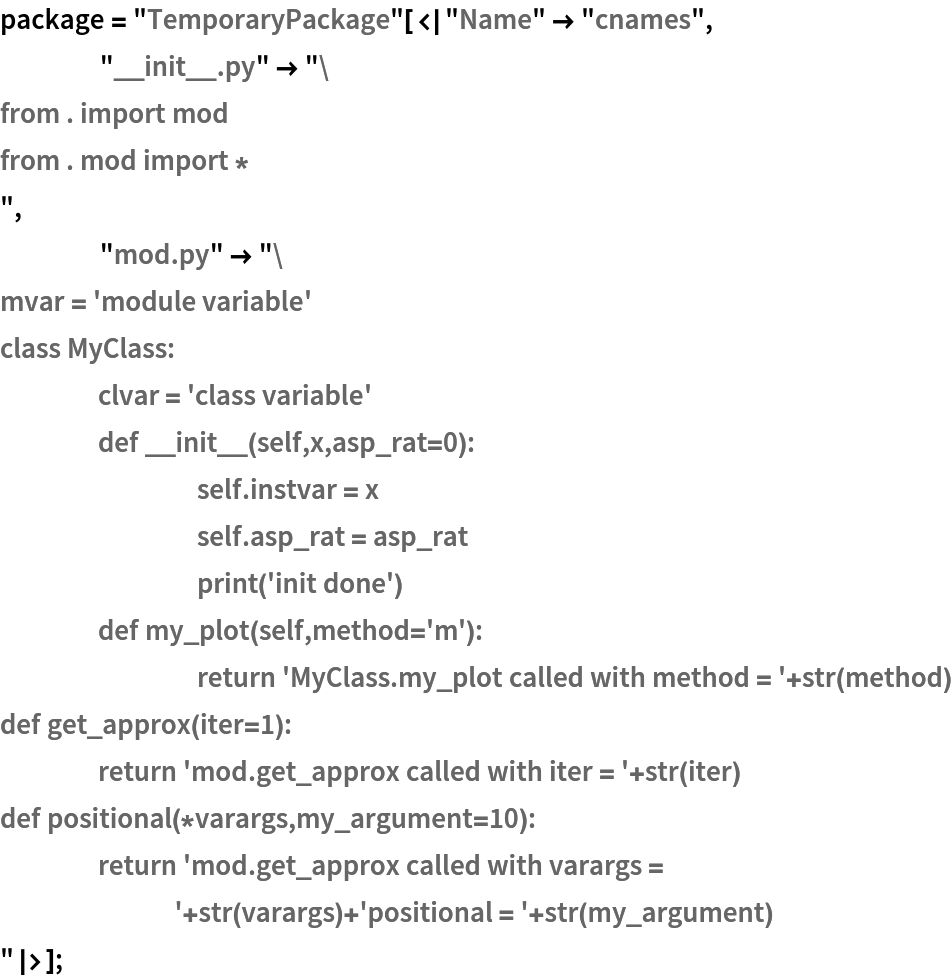 package = "TemporaryPackage"[<|"Name" → "cnames",
"__init__.py" → "\
from . import mod
from . mod import *
",
"mod.py" → "\
mvar = 'module variable'
class MyClass:
clvar = 'class variable'
def __init__(self,x,asp_rat=0):
self.instvar = x
self.asp_rat = asp_rat
print('init done')
def my_plot(self,method='m'):
return 'MyClass.my_plot called with method = '+str(method)
def get_approx(iter=1):
return 'mod.get_approx called with iter = '+str(iter)
def positional(*varargs,my_argument=10):
return 'mod.get_approx called with varargs =
'+str(varargs)+'positional = '+str(my_argument)
"|>];